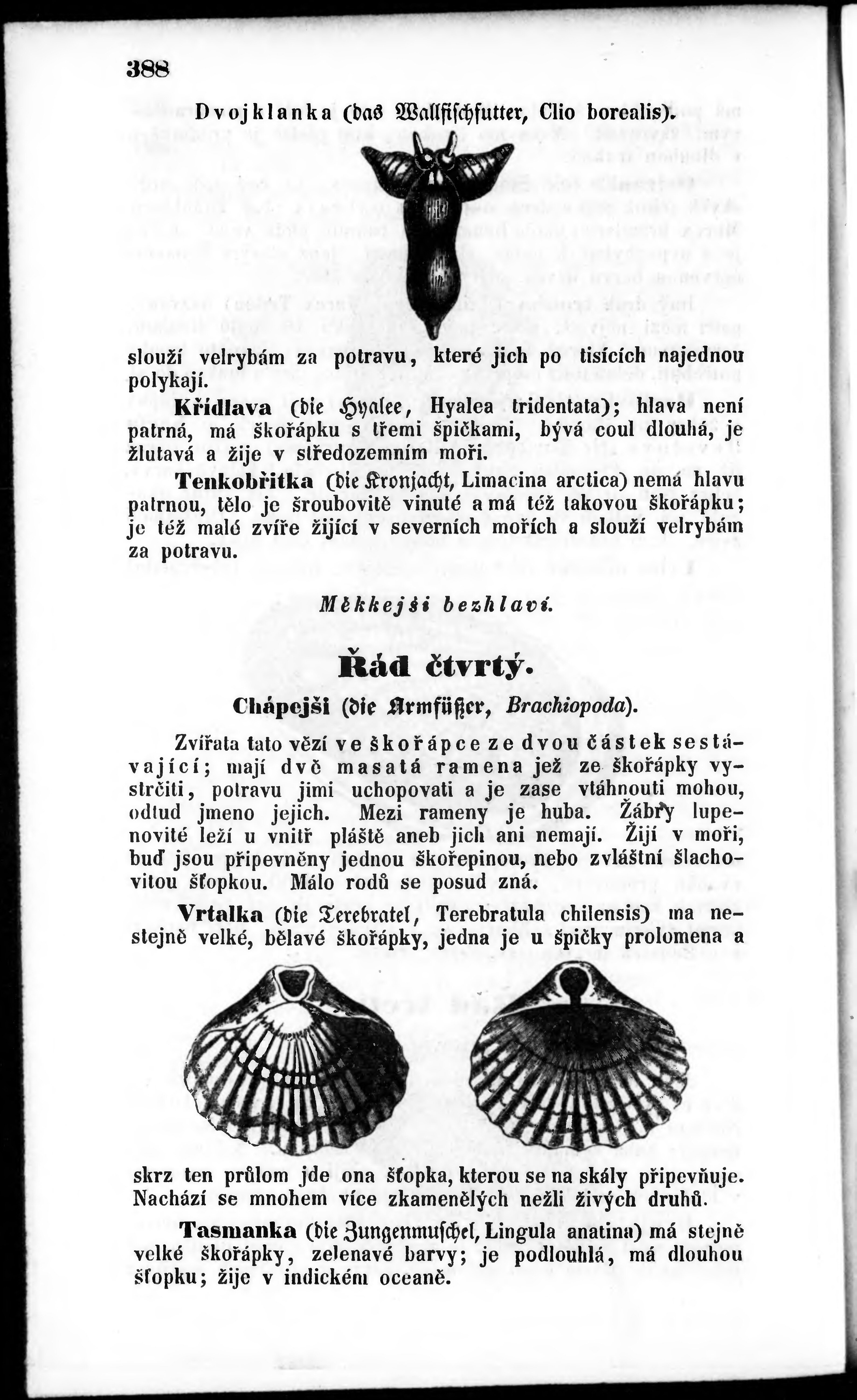 388

Dvojklanka (das Wallfischfutter, Clio borealis).

slouží velrybám za potravu, které jich po tisících najednou polykají.

Křídlava (die Hyalee, Hyalea tridentata); hlava není patrná, má škořápku s třemi špičkami, bývá coul dlouhá, je žlutavá a žije v středozemním moři.

Tenkobřitka (die Kronjacht, Limacina arctica) nemá hlavu patrnou, tělo je šroubovitě vinuté a má též takovou škořápku; je též malé zvíře žijící v severních mořích a slouží velrybám za potravu.

Měkkejši bezhlaví.

Řád čtvrtý.

Chápejši (die Armfüßer, Brachiopoda).

Zvířata tato vězí ve škořápce ze dvou částek sestávající; mají dvě masatá ramena jež ze škořápky vystrčiti, potravu jimi uchopovati a je zase vtáhnouti mohou, odtud jmeno jejich. Mezi rameny je huba. Žábry lupenovité leží u vnitř pláště aneb jich ani nemají. Žijí v moři, buď jsou připevněny jednou škořepinou, nebo zvláštní šlachovitou šťopkou. Málo rodů se posud zná.

Vrtalka (die Terebratel, Terebratula chilensis) ma nestejně velké, bělavé škořápky, jedna je u špičky prolomena a

skrz ten průlom jde ona šťopka, kterou se na skály připevňuje. Nachází se mnohem více zkamenělých nežli živých druhů.

Tasmanka (die Zungenmuschel, Lingula anatina) má stejně velké škořápky, zelenavé barvy; je podlouhlá, má dlouhou šťopku; žije v indickém oceaně.